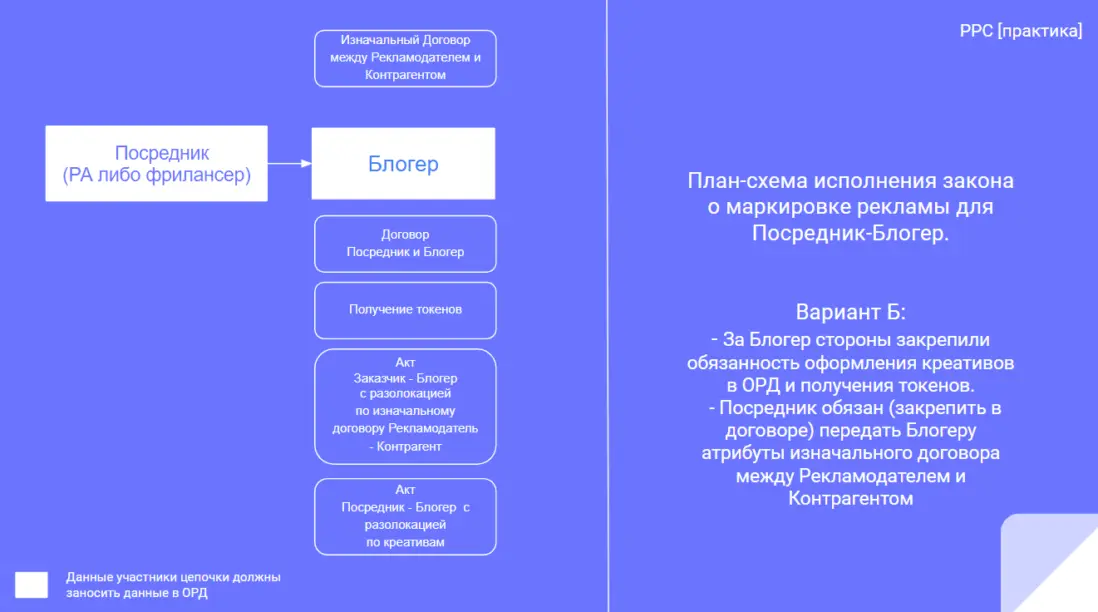 Изначальный Договор между Рекламодателем и Контрагентом

Посредник
(РА либо фрилансер)

Блогер

Договор
Посредник и Блогер

Получение токенов

Акт
Заказчик - Блогер
с разолокацией
по изначальному
договору Рекламодатель
- Контрагент

Акт
Посредник - Блогер с
разолокацией
по креативам

Данные участники цепочки должны заносить данные в ОРД

PPC [практика]

План-схема исполнения закона о маркировке рекламы для Посредник-Блогер.

Вариант Б:
- За Блогер стороны закрепили обязанность оформления креативов в ОРД и получения токенов.
- Посредник обязан (закрепить в договоре) передать Блогеру атрибуты изначального договора между Рекламодателем и Контрагентом